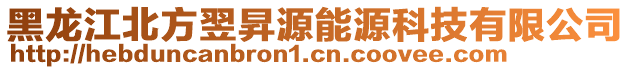 黑龙江北方翌昇源能源科技有限公司
http://hebduncanbron1.cn.coovee.com